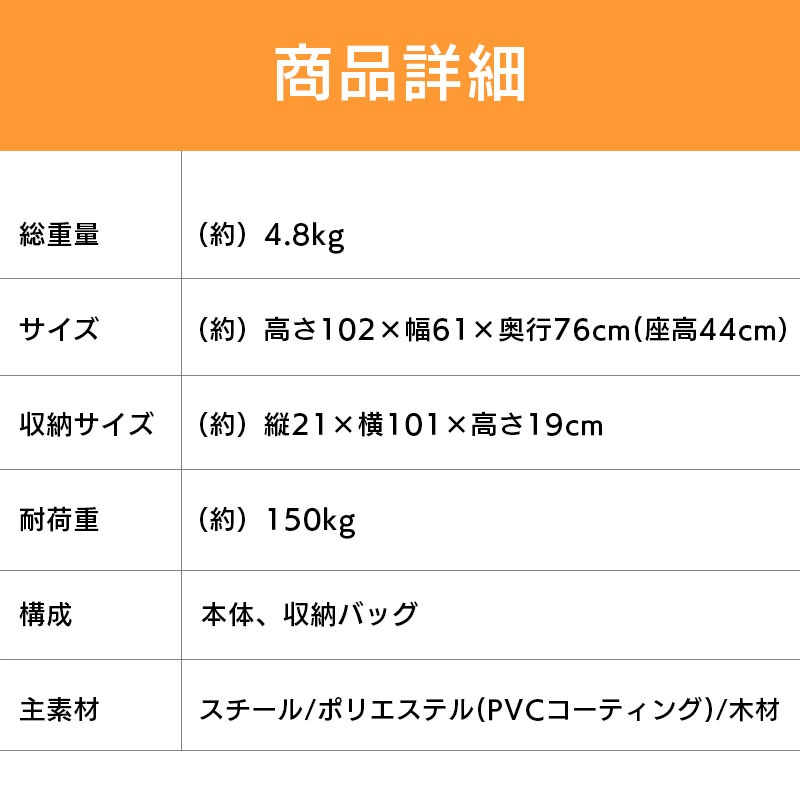 商品詳細

| | |
|---|---|
| 総重量 | （約）4.8kg |
| サイズ | （約）高さ102×幅61×奥行76cm(座高44cm) |
| 収納サイズ | （約）縦21×横101×高さ19cm |
| 耐荷重 | （約）150kg |
| 構成 | 本体、収納バッグ |
| 主素材 | スチール/ポリエステル(PVCコーティング)/木材 |